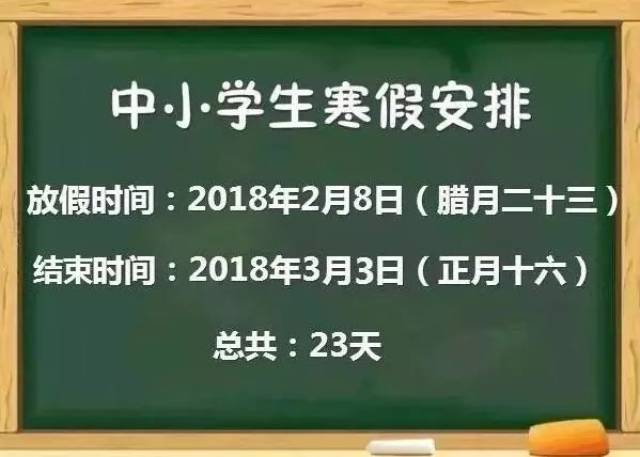 中·小·学生寒假安排

放假时间：2018年2月8日（腊月二十三）

结束时间：2018年3月3日（正月十六）

总共：23天